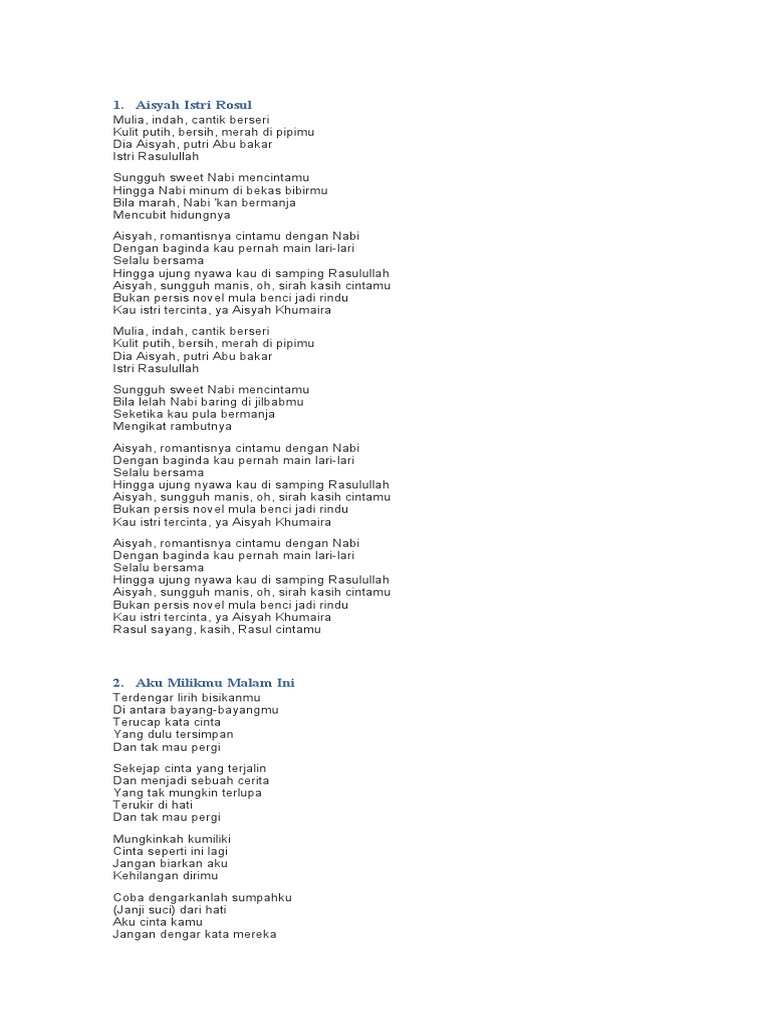 1. Aisyah Istri Rosul
Mulia, indah, cantik berseri
Kulit putih, bersih, merah di pipimu
Dia Aisyah, putri Abu bakar
Istri Rasulullah

Sungguh sweet Nabi mencintamu
Hingga Nabi minum di bekas bibirmu
Bila marah, Nabi 'kan bermanja
Mencubit hidungnya

Aisyah, romantisnya cintamu dengan Nabi
Dengan baginda kau pernah main lari-lari
Selalu bersama
Hingga ujung nyawa kau di samping Rasulullah
Aisyah, sungguh manis, oh, sirah kasih cintamu
Bukan persis novel mula benci jadi rindu
Kau istri tercinta, ya Aisyah Khumaira

Mulia, indah, cantik berseri
Kulit putih, bersih, merah di pipimu
Dia Aisyah, putri Abu bakar
Istri Rasulullah

Sungguh sweet Nabi mencintamu
Bila lelah Nabi baring di jilbabmu
Seketika kau pula bermanja
Mengikat rambutnya

Aisyah, romantisnya cintamu dengan Nabi
Dengan baginda kau pernah main lari-lari
Selalu bersama
Hingga ujung nyawa kau di samping Rasulullah
Aisyah, sungguh manis, oh, sirah kasih cintamu
Bukan persis novel mula benci jadi rindu
Kau istri tercinta, ya Aisyah Khumaira

Aisyah, romantisnya cintamu dengan Nabi
Dengan baginda kau pernah main lari-lari
Selalu bersama
Hingga ujung nyawa kau di samping Rasulullah
Aisyah, sungguh manis, oh, sirah kasih cintamu
Bukan persis novel mula benci jadi rindu
Kau istri tercinta, ya Aisyah Khumaira
Rasul sayang, kasih, Rasul cintamu

2. Aku Milikmu Malam Ini
Terdengar lirih bisikanmu
Di antara bayang-bayangmu
Terucap kata cinta
Yang dulu tersimpan
Dan tak mau pergi

Sekejap cinta yang terjalin
Dan menjadi sebuah cerita
Yang tak mungkin terlupa
Terukir di hati
Dan tak mau pergi

Mungkinkah kumiliki
Cinta seperti ini lagi
Jangan biarkan aku
Kehilangan dirimu

Coba dengarkanlah sumpahku
(Janji suci) dari hati
Aku cinta kamu
Jangan dengar kata mereka